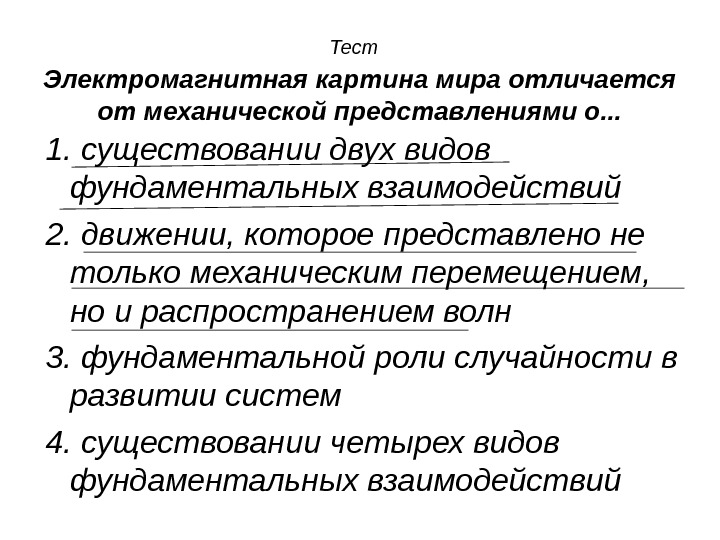 Тест

Электромагнитная картина мира отличается от механической представлениями о...

1. существовании двух видов фундаментальных взаимодействий

2. движении, которое представлено не только механическим перемещением, но и распространением волн

3. фундаментальной роли случайности в развитии систем

4. существовании четырех видов фундаментальных взаимодействий